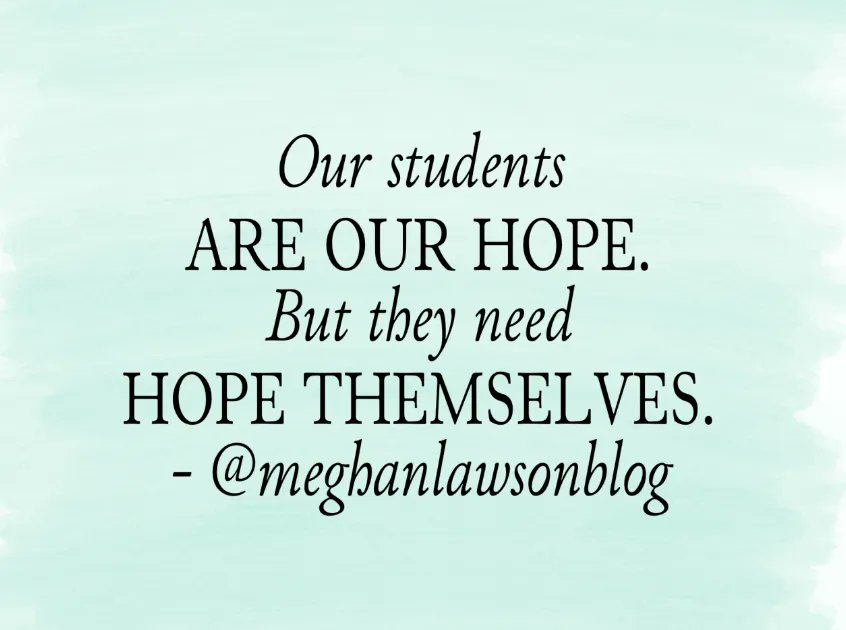 Our students
ARE OUR HOPE.
But they need
HOPE THEMSELVES.
- @meghanlawsonblog